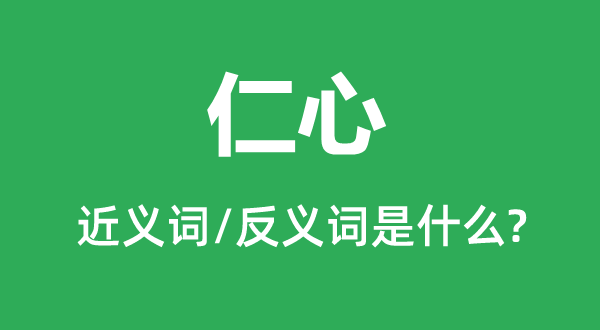 仁心

近义词/反义词是什么?